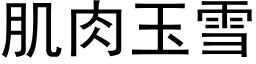 肌肉玉雪